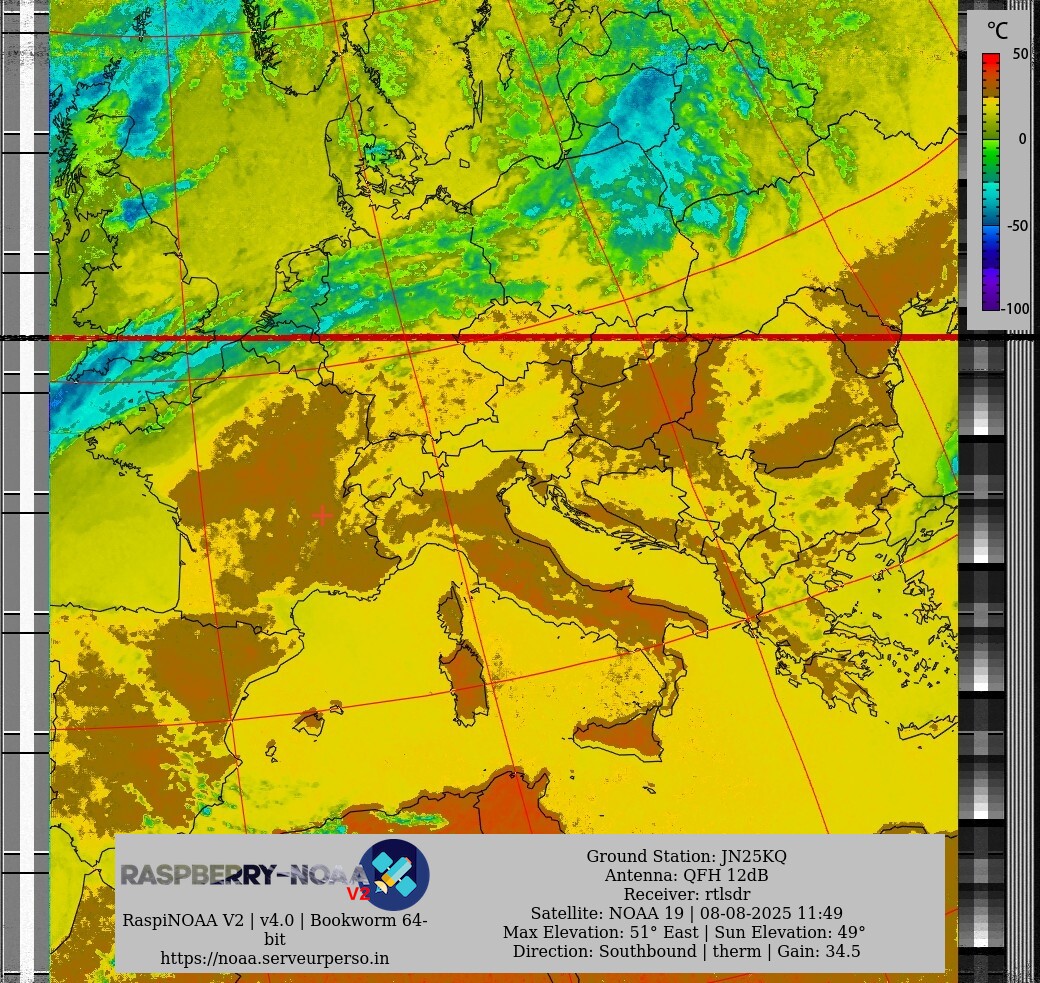 °C
50
0
-50
-100

RASPBERRY-NOAA V2
RaspiNOAA V2 | v4.0 | Bookworm 64-bit
https://noaa.serveurperso.in

Ground Station: JN25KQ
Antenna: QFH 12dB
Receiver: rtlsdr
Satellite: NOAA 19 | 08-08-2025 11:49
Max Elevation: 51° East | Sun Elevation: 49°
Direction: Southbound | therm | Gain: 34.5